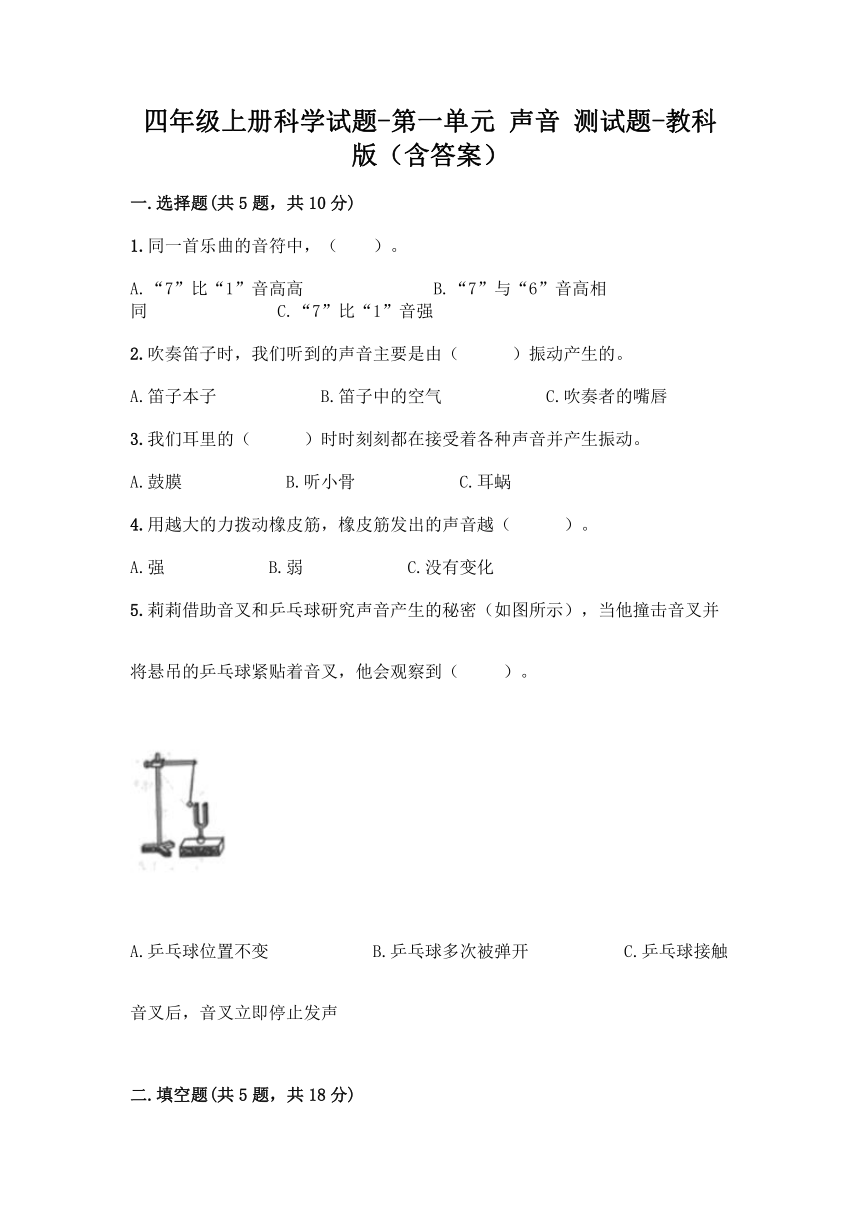 四年级上册科学试题-第一单元 声音 测试题-教科版（含答案）

一.选择题(共5题，共10分)

1.同一首乐曲的音符中，（　　）。

A.“7”比“1”音高高　　B.“7”与“6”音高相同　　C.“7”比“1”音强

2.吹奏笛子时，我们听到的声音主要是由（　　）振动产生的。

A.笛子本子　　B.笛子中的空气　　C.吹奏者的嘴唇

3.我们耳里的（　　）时时刻刻都在接受着各种声音并产生振动。

A.鼓膜　　B.听小骨　　C.耳蜗

4.用越大的力拨动橡皮筋，橡皮筋发出的声音越（　　）。

A.强　　B.弱　　C.没有变化

5.莉莉借助音叉和乒乓球研究声音产生的秘密（如图所示），当他撞击音叉并将悬吊的乒乓球紧贴着音叉，他会观察到（　　）。

A.乒乓球位置不变　　B.乒乓球多次被弹开　　C.乒乓球接触音叉后，音叉立即停止发声

二.填空题(共5题，共18分)